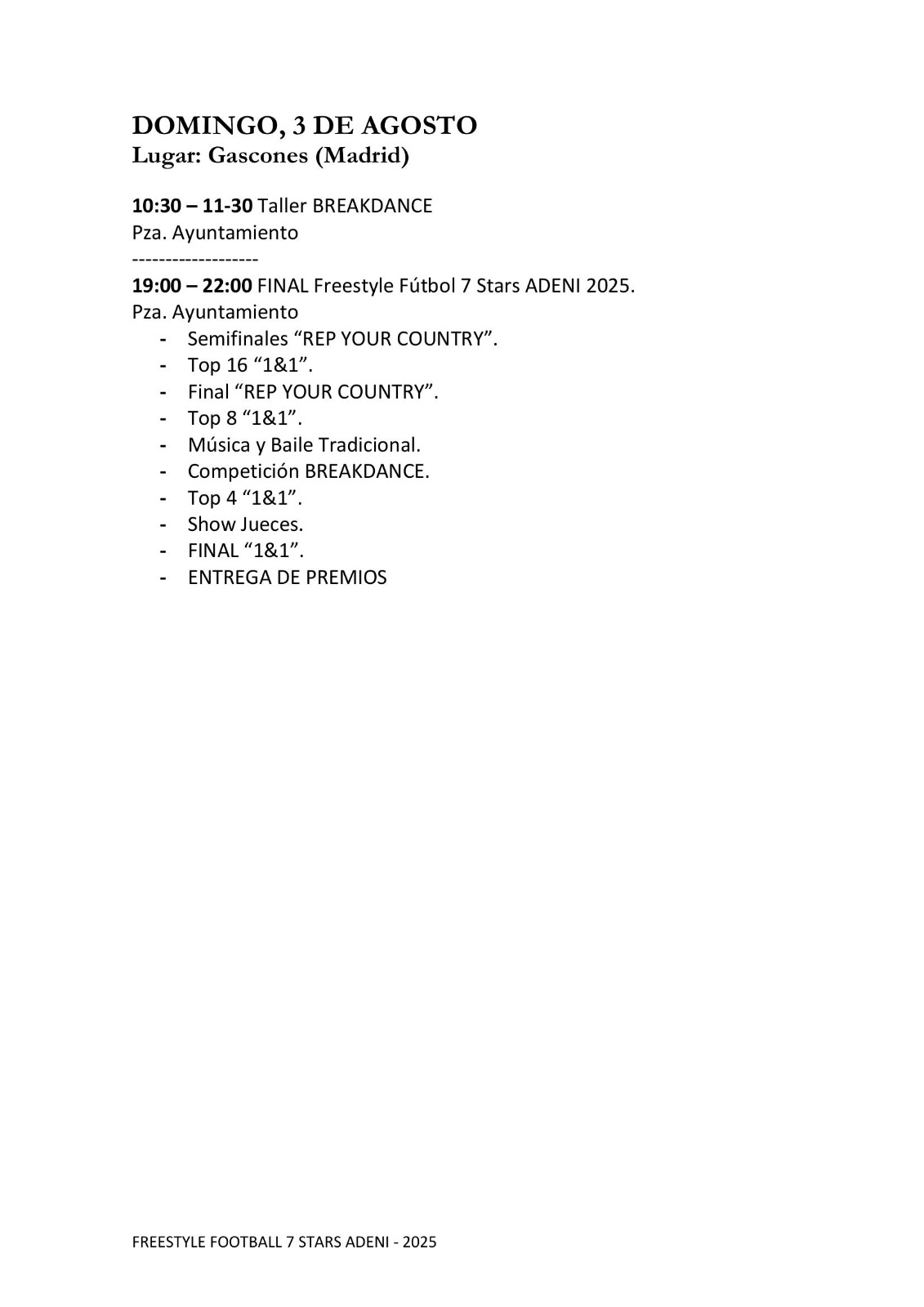 DOMINGO, 3 DE AGOSTO
Lugar: Gascones (Madrid)

10:30 – 11-30 Taller BREAKDANCE
Pza. Ayuntamiento
-------------------
19:00 – 22:00 FINAL Freestyle Fútbol 7 Stars ADENI 2025.
Pza. Ayuntamiento
- Semifinales “REP YOUR COUNTRY”.
- Top 16 “1&1”.
- Final “REP YOUR COUNTRY”.
- Top 8 “1&1”.
- Música y Baile Tradicional.
- Competición BREAKDANCE.
- Top 4 “1&1”.
- Show Jueces.
- FINAL “1&1”.
- ENTREGA DE PREMIOS

FREESTYLE FOOTBALL 7 STARS ADENI - 2025